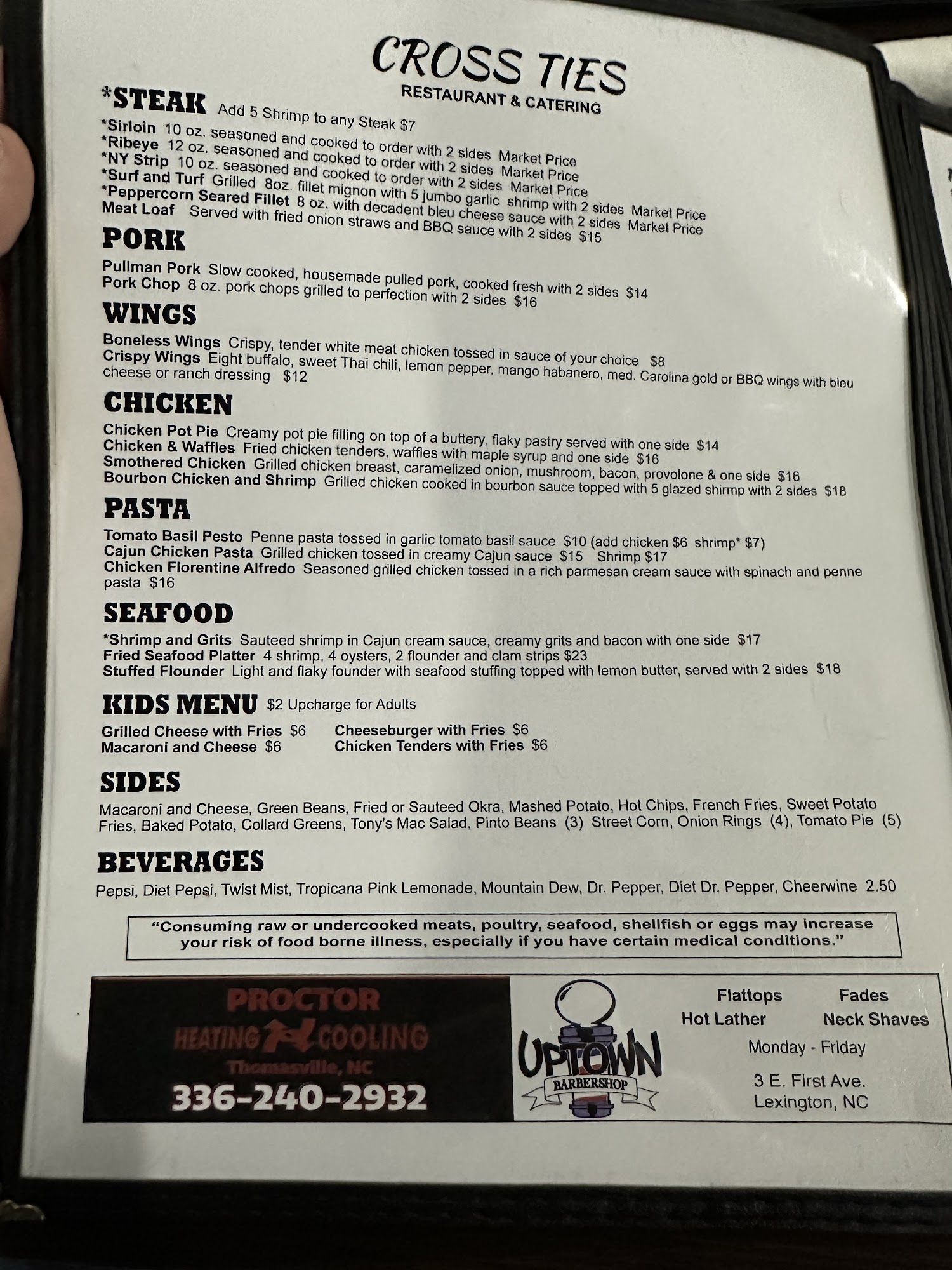 CROSS TIES
RESTAURANT & CATERING

*STEAK Add 5 Shrimp to any Steak $7

*Sirloin 10 oz. seasoned and cooked to order with 2 sides Market Price
*Ribeye 12 oz. seasoned and cooked to order with 2 sides Market Price
*NY Strip 10 oz. seasoned and cooked to order with 2 sides Market Price
*Surf and Turf Grilled 8oz. fillet mignon with 5 jumbo garlic shrimp with 2 sides Market Price
*Peppercorn Seared Fillet 8 oz. with decadent bleu cheese sauce with 2 sides Market Price
Meat Loaf Served with fried onion straws and BBQ sauce with 2 sides $15

PORK

Pullman Pork Slow cooked, housemade pulled pork, cooked fresh with 2 sides $14
Pork Chop 8 oz. pork chops grilled to perfection with 2 sides $16

WINGS

Boneless Wings Crispy, tender white meat chicken tossed in sauce of your choice $8
Crispy Wings Eight buffalo, sweet Thai chili, lemon pepper, mango habanero, med. Carolina gold or BBQ wings with bleu cheese or ranch dressing $12

CHICKEN

Chicken Pot Pie Creamy pot pie filling on top of a buttery, flaky pastry served with one side $14
Chicken & Waffles Fried chicken tenders, waffles with maple syrup and one side $16
Smothered Chicken Grilled chicken breast, caramelized onion, mushroom, bacon, provolone & one side $16
Bourbon Chicken and Shrimp Grilled chicken cooked in bourbon sauce topped with 5 glazed shirmp with 2 sides $18

PASTA

Tomato Basil Pesto Penne pasta tossed in garlic tomato basil sauce $10 (add chicken $6 shrimp* $7)
Cajun Chicken Pasta Grilled chicken tossed in creamy Cajun sauce $15 Shrimp $17
Chicken Florentine Alfredo Seasoned grilled chicken tossed in a rich parmesan cream sauce with spinach and penne pasta $16

SEAFOOD

*Shrimp and Grits Sauteed shrimp in Cajun cream sauce, creamy grits and bacon with one side $17
Fried Seafood Platter 4 shrimp, 4 oysters, 2 flounder and clam strips $23
Stuffed Flounder Light and flaky founder with seafood stuffing topped with lemon butter, served with 2 sides $18

KIDS MENU $2 Upcharge for Adults

Grilled Cheese with Fries $6
Macaroni and Cheese $6
Cheeseburger with Fries $6
Chicken Tenders with Fries $6

SIDES

Macaroni and Cheese, Green Beans, Fried or Sauteed Okra, Mashed Potato, Hot Chips, French Fries, Sweet Potato Fries, Baked Potato, Collard Greens, Tony's Mac Salad, Pinto Beans (3) Street Corn, Onion Rings (4), Tomato Pie (5)

BEVERAGES

Pepsi, Diet Pepsi, Twist Mist, Tropicana Pink Lemonade, Mountain Dew, Dr. Pepper, Diet Dr. Pepper, Cheerwine 2.50

"Consuming raw or undercooked meats, poultry, seafood, shellfish or eggs may increase your risk of food borne illness, especially if you have certain medical conditions."

PROCTOR
HEATING COOLING
Thomasville, NC
336-240-2932

UPTOWN
BARBERSHOP

Flattops Fades
Hot Lather Neck Shaves
Monday - Friday
3 E. First Ave.
Lexington, NC